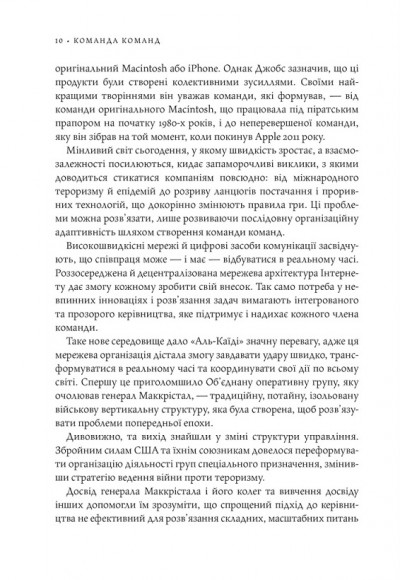 10 • КОМАНДА КОМАНД

оригінальний Macintosh або iPhone. Однак Джобс зазначив, що ці продукти були створені колективними зусиллями. Своїми найкращими творіннями він уважав команди, які формував, — від команди оригінального Macintosh, що працювала під піратським прапором на початку 1980-х років, і до неперевершеної команди, яку він зібрав на той момент, коли покинув Apple 2011 року.

Мінливий світ сьогодення, у якому швидкість зростає, а взаємозалежності посилюються, кидає запаморочливі виклики, з якими доводиться стикатися компаніям повсюдно: від міжнародного тероризму й епідемій до розриву ланцюгів постачання і проривних технологій, що докорінно змінюють правила гри. Ці проблеми можна розв'язати, лише розвиваючи послідовну організаційну адаптивність шляхом створення команди команд.

Високошвидкісні мережі й цифрові засоби комунікації засвідчують, що співпраця може — і має — відбуватися в реальному часі. Розосереджена й децентралізована мережева архітектура Інтернету дає змогу кожному зробити свій внесок. Так само потреба у невпинних інноваціях і розв'язання задач вимагають інтегрованого та прозорого керівництва, яке підтримує і надихає кожного члена команди.

Таке нове середовище дало «Аль-Каїді» значну перевагу, адже ця мережева організація дістала змогу завдавати удару швидко, трансформуватися в реальному часі та координувати свої дії по всьому світі. Спершу це приголомшило Об'єднану оперативну групу, яку очолював генерал Маккрістал, — традиційну, потайну, ізольовану військову вертикальну структуру, яка була створена, щоб розв'язувати проблеми попередньої епохи.

Дивовижно, та вихід знайшли у зміні структури управління. Збройним силам США та їхнім союзникам довелося переформувати організацію діяльності груп спеціального призначення, змінивши стратегію ведення війни проти тероризму.

Досвід генерала Маккрістала і його колег та вивчення досвіду інших допомогли їм зрозуміти, що спрощений підхід до керівництва не ефективний для розв'язання складних, масштабних питань